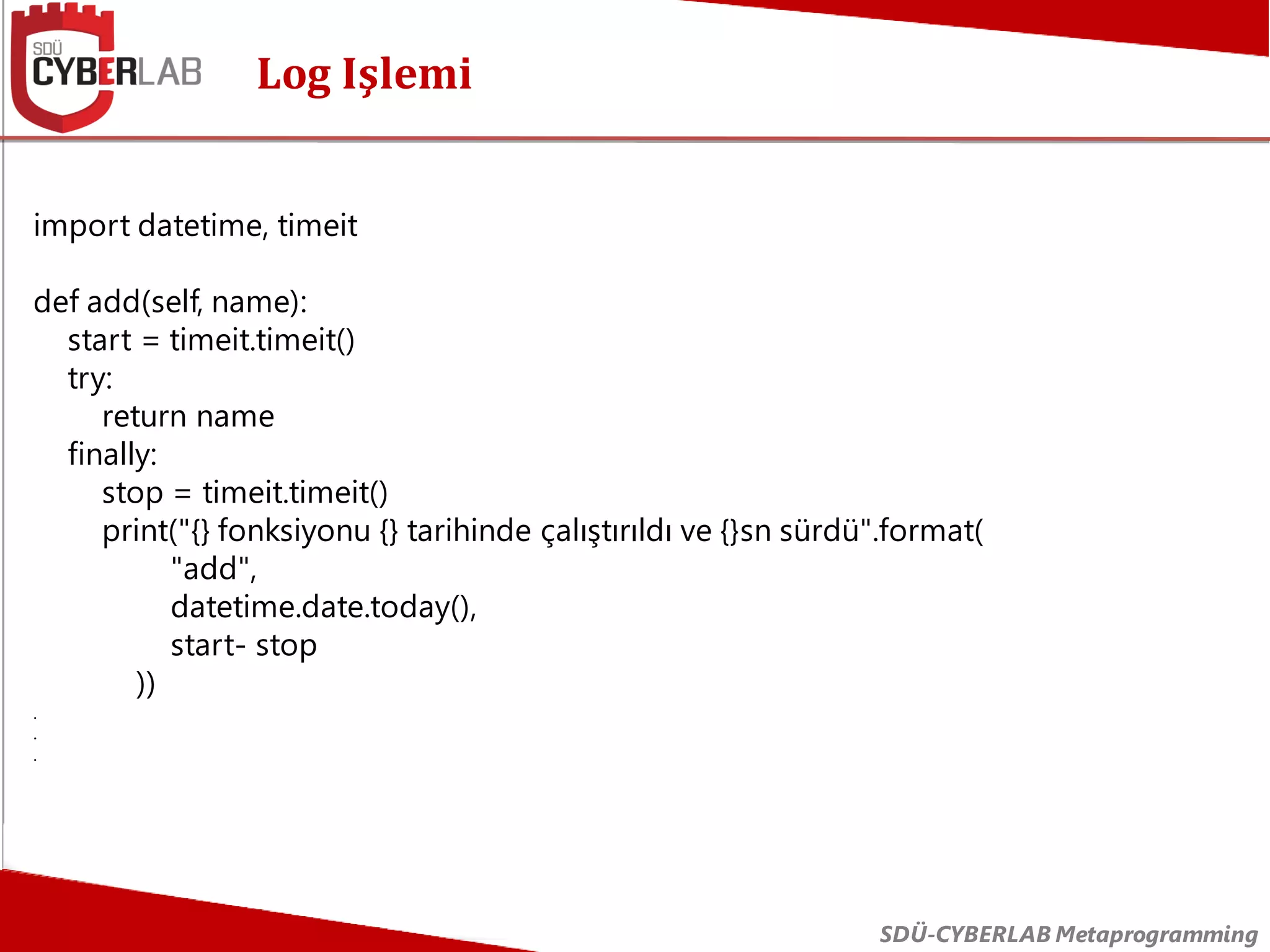 SDÜ CYBERLAB

Log Işlemi

import datetime, timeit

def add(self, name):
    start = timeit.timeit()
    try:
        return name
    finally:
        stop = timeit.timeit()
        print("{} fonksiyonu {} tarihinde çalıştırıldı ve {}sn sürdü".format(
                "add",
                datetime.date.today(),
                start- stop
            ))
.
.
.

SDÜ-CYBERLAB Metaprogramming